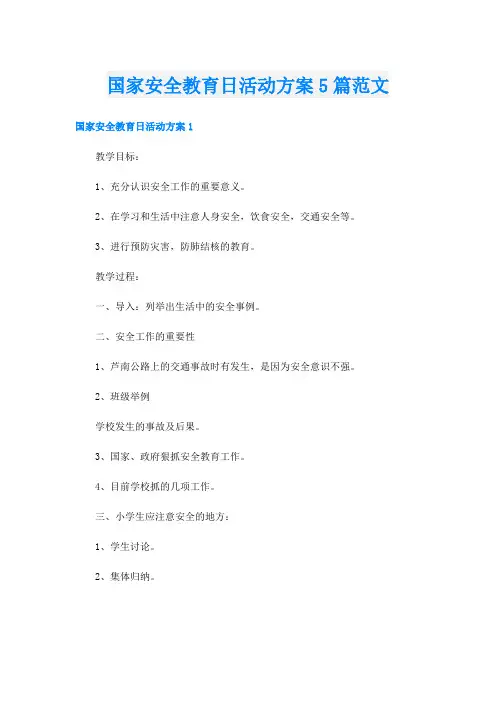 国家安全教育日活动方案5篇范文

国家安全教育日活动方案1

教学目标：

1、充分认识安全工作的重要意义。

2、在学习和生活中注意人身安全，饮食安全，交通安全等。

3、进行预防灾害，防肺结核的教育。

教学过程：

一、导入：列举出生活中的安全事例。

二、安全工作的重要性

1、芦南公路上的交通事故时有发生，是因为安全意识不强。

2、班级举例

学校发生的事故及后果。

3、国家、政府狠抓安全教育工作。

4、目前学校抓的几项工作。

三、小学生应注意安全的地方：

1、学生讨论。

2、集体归纳。